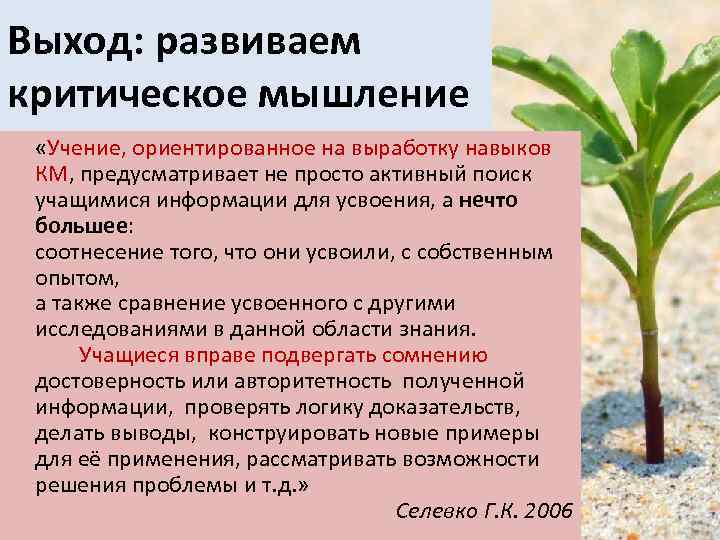 Выход: развиваем критическое мышление

«Учение, ориентированное на выработку навыков КМ, предусматривает не просто активный поиск учащимися информации для усвоения, а нечто большее:
соотнесение того, что они усвоили, с собственным опытом,
а также сравнение усвоенного с другими исследованиями в данной области знания.

Учащиеся вправе подвергать сомнению достоверность или авторитетность полученной информации, проверять логику доказательств, делать выводы, конструировать новые примеры для её применения, рассматривать возможности решения проблемы и т.д.»

Селевко Г.К. 2006